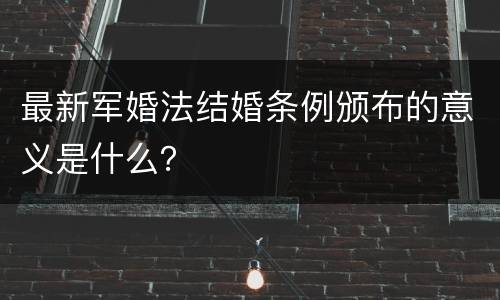 最新军婚法结婚条例颁布的意义是什么？